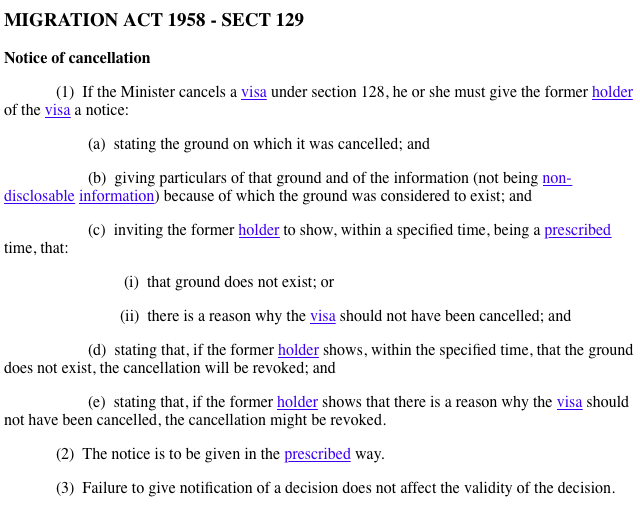 MIGRATION ACT 1958 - SECT 129

Notice of cancellation

(1) If the Minister cancels a visa under section 128, he or she must give the former holder of the visa a notice:

(a) stating the ground on which it was cancelled; and

(b) giving particulars of that ground and of the information (not being non-disclosable information) because of which the ground was considered to exist; and

(c) inviting the former holder to show, within a specified time, being a prescribed time, that:

(i) that ground does not exist; or

(ii) there is a reason why the visa should not have been cancelled; and

(d) stating that, if the former holder shows, within the specified time, that the ground does not exist, the cancellation will be revoked; and

(e) stating that, if the former holder shows that there is a reason why the visa should not have been cancelled, the cancellation might be revoked.

(2) The notice is to be given in the prescribed way.

(3) Failure to give notification of a decision does not affect the validity of the decision.